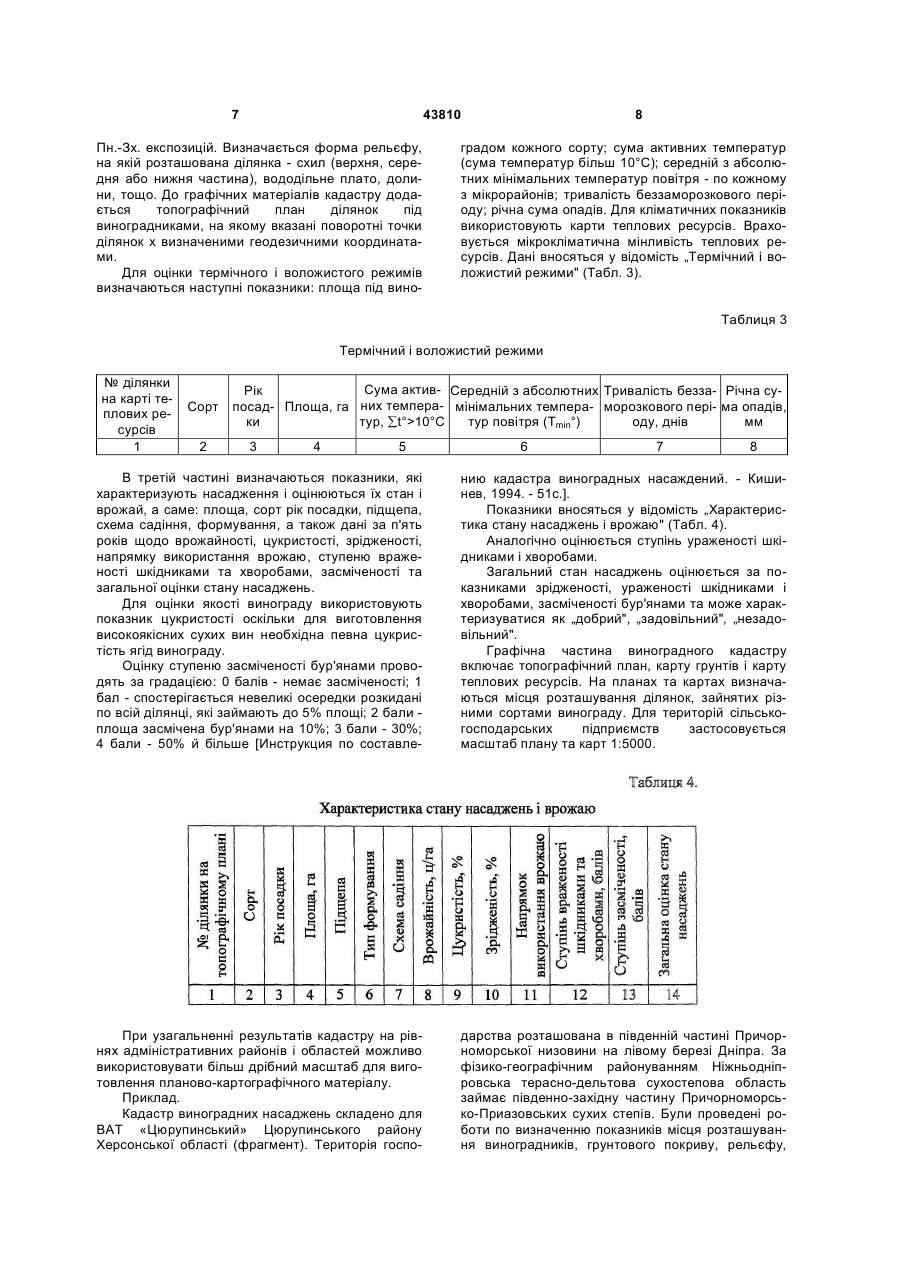 7 43810 8

Пн.-Зх. експозицій. Визначається форма рельєфу, на якій розташована ділянка - схил (верхня, середня або нижня частина), вододільне плато, долини, тощо. До графічних матеріалів кадастру додається топографічний план ділянок під виноградниками, на якому вказані поворотні точки ділянок х визначеними геодезичними координатами.

Для оцінки термічного і воложистого режимів визначаються наступні показники: площа під виноградом кожного сорту; сума активних температур (сума температур більш 10°С); середній з абсолютних мінімальних температур повітря - по кожному з мікрорайонів; тривалість беззаморозкового періоду; річна сума опадів. Для кліматичних показників використовують карти теплових ресурсів. Враховується мікрокліматична мінливість теплових ресурсів. Дані вносяться у відомість „Термічний і воложистий режими" (Табл. 3).

Таблиця 3

Термічний і воложистий режими

| № ділянки на карті теплових ресурсів | Сорт | Рік посадки | Площа, га | Сума активних температур, $\sum t°>10°C$ | Середній з абсолютних мінімальних температур повітря ($T_{min}°$) | Тривалість беззаморозкового періоду, днів | Річна сума опадів, мм |
|---|---|---|---|---|---|---|---|
| 1 | 2 | 3 | 4 | 5 | 6 | 7 | 8 |

В третій частині визначаються показники, які характеризують насадження і оцінюються їх стан і врожай, а саме: площа, сорт рік посадки, підщепа, схема садіння, формування, а також дані за п'ять років щодо врожайності, цукристості, зрідженості, напрямку використання врожаю, ступеню враженості шкідниками та хворобами, засміченості та загальної оцінки стану насаджень.

Для оцінки якості винограду використовують показник цукристості оскільки для виготовлення високоякісних сухих вин необхідна певна цукристість ягід винограду.

Оцінку ступеню засміченості бур'янами проводять за градацією: 0 балів - немає засміченості; 1 бал - спостерігається невеликі осередки розкидані по всій ділянці, які займають до 5% площі; 2 бали - площа засмічена бур'янами на 10%; 3 бали - 30%; 4 бали - 50% й більше [Инструкция по составлению кадастра виноградных насаждений. - Кишинев, 1994. - 51с.].

Показники вносяться у відомість „Характеристика стану насаджень і врожаю" (Табл. 4).

Аналогічно оцінюється ступінь ураженості шкідниками і хворобами.

Загальний стан насаджень оцінюється за показниками зрідженості, ураженості шкідниками і хворобами, засміченості бур'янами та може характеризуватися як „добрий", „задовільний", „незадовільний".

Графічна частина виноградного кадастру включає топографічний план, карту грунтів і карту теплових ресурсів. На планах та картах визначаються місця розташування ділянок, зайнятих різними сортами винограду. Для територій сільськогосподарських підприємств застосовується масштаб плану та карт 1:5000.

Таблиця 4.

Характеристика стану насаджень і врожаю

| № ділянки на топографічному плані | Сорт | Рік посадки | Площа, га | Підщепа | Тип формування | Схема садіння | Врожайність, ц/га | Цукристість, % | Зрідженість, % | Напрямок використання врожаю | Ступінь враженості шкідниками та хворобами, балів | Ступінь засміченості, балів | Загальна оцінка стану насаджень |
|---|---|---|---|---|---|---|---|---|---|---|---|---|---|
| 1 | 2 | 3 | 4 | 5 | 6 | 7 | 8 | 9 | 10 | 11 | 12 | 13 | 14 |

При узагальненні результатів кадастру на рівнях адміністративних районів і областей можливо використовувати більш дрібний масштаб для виготовлення планово-картографічного матеріалу.

Приклад.

Кадастр виноградних насаджень складено для ВАТ «Цюрупинський» Цюрупинського району Херсонської області (фрагмент). Територія господарства розташована в південній частині Причорноморської низовини на лівому березі Дніпра. За фізико-географічним районуванням Ніжньодніпровська терасно-дельтова сухостепова область займає південно-західну частину Причорноморсько-Приазовських сухих степів. Були проведені роботи по визначенню показників місця розташування виноградників, грунтового покриву, рельєфу,